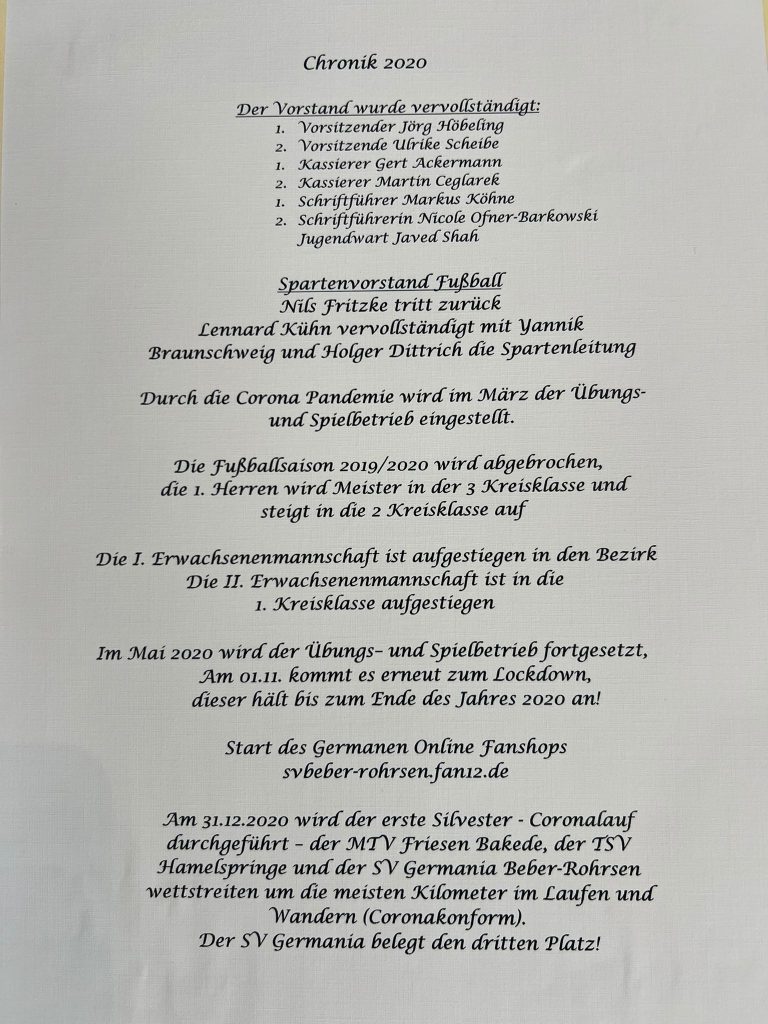 Chronik 2020

Der Vorstand wurde vervollständigt:
1. Vorsitzender Jörg Höbeling
2. Vorsitzende Ulrike Scheibe
1. Kassierer Gert Ackermann
2. Kassierer Martin Ceglarek
1. Schriftführer Markus Köhne
2. Schriftführerin Nicole Ofner-Barkowski
Jugendwart Javed Shah

Spartenvorstand Fußball
Nils Fritzke tritt zurück
Lennard Kühn vervollständigt mit Yannik Braunschweig und Holger Dittrich die Spartenleitung

Durch die Corona Pandemie wird im März der Übungs- und Spielbetrieb eingestellt.

Die Fußballsaison 2019/2020 wird abgebrochen, die 1. Herren wird Meister in der 3 Kreisklasse und steigt in die 2 Kreisklasse auf

Die I. Erwachsenenmannschaft ist aufgestiegen in den Bezirk
Die II. Erwachsenenmannschaft ist in die 1. Kreisklasse aufgestiegen

Im Mai 2020 wird der Übungs- und Spielbetrieb fortgesetzt, Am 01.11. kommt es erneut zum Lockdown, dieser hält bis zum Ende des Jahres 2020 an!

Start des Germanen Online Fanshops
svbeber-rohrsen.fan12.de

Am 31.12.2020 wird der erste Silvester - Coronalauf durchgeführt - der MTV Friesen Bakede, der TSV Hamelspringe und der SV Germania Beber-Rohrsen wettstreiten um die meisten Kilometer im Laufen und Wandern (Coronakonform).
Der SV Germania belegt den dritten Platz!